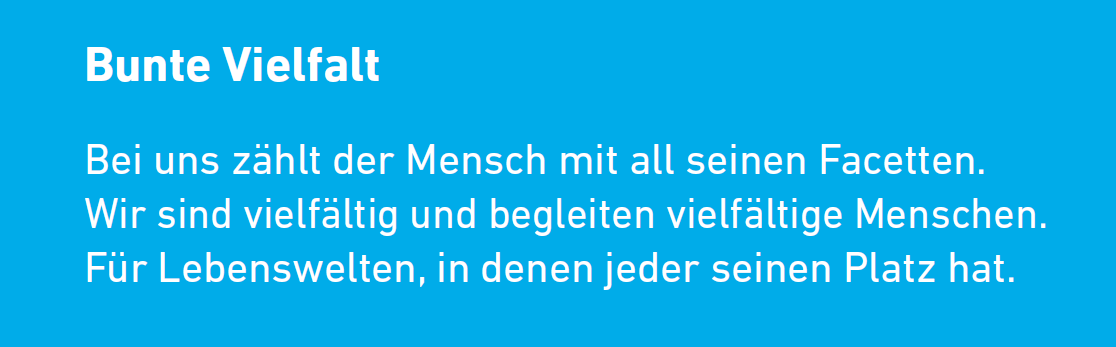 Bunte Vielfalt

Bei uns zählt der Mensch mit all seinen Facetten. Wir sind vielfältig und begleiten vielfältige Menschen. Für Lebenswelten, in denen jeder seinen Platz hat.